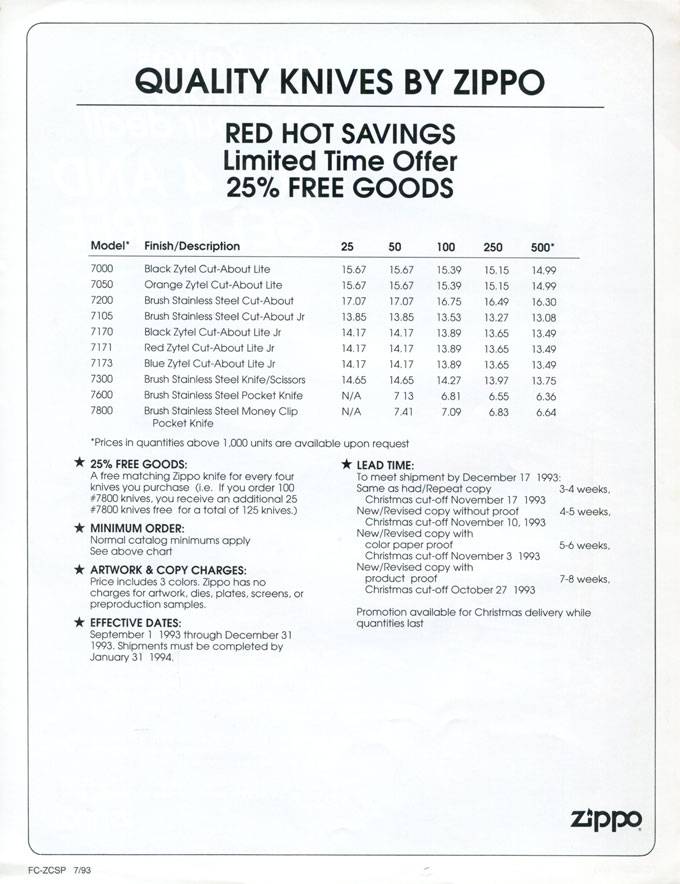 QUALITY KNIVES BY ZIPPO

RED HOT SAVINGS
Limited Time Offer
25% FREE GOODS

| Model* | Finish/Description | 25 | 50 | 100 | 250 | 500* |
|---|---|---|---|---|---|---|
| 7000 | Black Zytel Cut-About Lite | 15.67 | 15.67 | 15.39 | 15.15 | 14.99 |
| 7050 | Orange Zytel Cut-About Lite | 15.67 | 15.67 | 15.39 | 15.15 | 14.99 |
| 7200 | Brush Stainless Steel Cut-About | 17.07 | 17.07 | 16.75 | 16.49 | 16.30 |
| 7105 | Brush Stainless Steel Cut-About Jr | 13.85 | 13.85 | 13.53 | 13.27 | 13.08 |
| 7170 | Black Zytel Cut-About Lite Jr | 14.17 | 14.17 | 13.89 | 13.65 | 13.49 |
| 7171 | Red Zytel Cut-About Lite Jr | 14.17 | 14.17 | 13.89 | 13.65 | 13.49 |
| 7173 | Blue Zytel Cut-About Lite Jr | 14.17 | 14.17 | 13.89 | 13.65 | 13.49 |
| 7300 | Brush Stainless Steel Knife/Scissors | 14.65 | 14.65 | 14.27 | 13.97 | 13.75 |
| 7600 | Brush Stainless Steel Pocket Knife | N/A | 7 13 | 6.81 | 6.55 | 6.36 |
| 7800 | Brush Stainless Steel Money Clip Pocket Knife | N/A | 7.41 | 7.09 | 6.83 | 6.64 |

*Prices in quantities above 1,000 units are available upon request

★ 25% FREE GOODS:
A free matching Zippo knife for every four knives you purchase (i.e. If you order 100 #7800 knives, you receive an additional 25 #7800 knives free for a total of 125 knives.)

★ MINIMUM ORDER:
Normal catalog minimums apply
See above chart

★ ARTWORK & COPY CHARGES:
Price includes 3 colors. Zippo has no charges for artwork, dies, plates, screens, or preproduction samples.

★ EFFECTIVE DATES:
September 1 1993 through December 31 1993. Shipments must be completed by January 31 1994.

★ LEAD TIME:
To meet shipment by December 17 1993:
Same as had/Repeat copy 3-4 weeks,
Christmas cut-off November 17 1993
New/Revised copy without proof 4-5 weeks,
Christmas cut-off November 10, 1993
New/Revised copy with color paper proof 5-6 weeks,
Christmas cut-off November 3 1993
New/Revised copy with product proof 7-8 weeks,
Christmas cut-off October 27 1993

Promotion available for Christmas delivery while quantities last

Zippo

FC-ZCSP 7/93